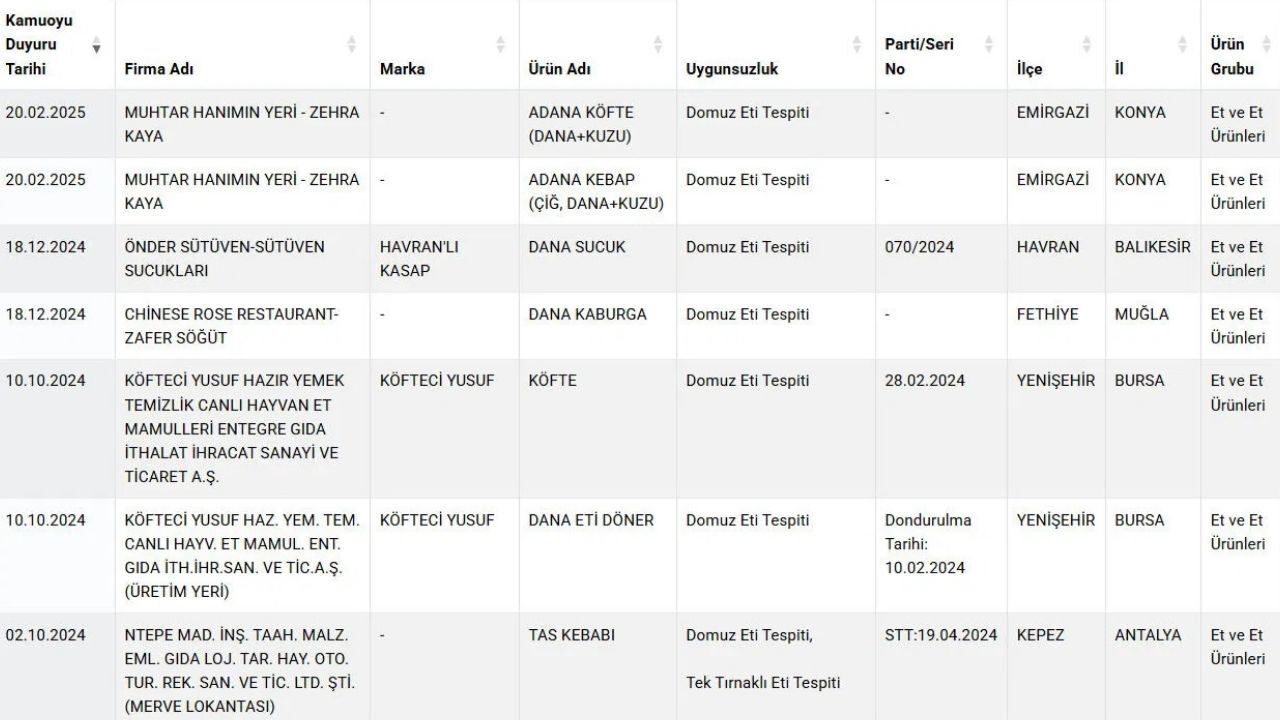 | Kamuoyu Duyuru Tarihi | Firma Adı | Marka | Ürün Adı | Uygunsuzluk | Parti/Seri No | İlçe | İl | Ürün Grubu |
|---|---|---|---|---|---|---|---|---|
| 20.02.2025 | MUHTAR HANIMIN YERİ - ZEHRA KAYA | - | ADANA KÖFTE (DANA+KUZU) | Domuz Eti Tespiti | - | EMİRGAZİ | KONYA | Et ve Et Ürünleri |
| 20.02.2025 | MUHTAR HANIMIN YERİ - ZEHRA KAYA | - | ADANA KEBAP (ÇİĞ, DANA+KUZU) | Domuz Eti Tespiti | - | EMİRGAZİ | KONYA | Et ve Et Ürünleri |
| 18.12.2024 | ÖNDER SÜTÜVEN-SÜTÜVEN SUCUKLARI | HAVRAN'LI KASAP | DANA SUCUK | Domuz Eti Tespiti | 070/2024 | HAVRAN | BALIKESİR | Et ve Et Ürünleri |
| 18.12.2024 | CHİNESE ROSE RESTAURANT-ZAFER SÖĞÜT | - | DANA KABURGA | Domuz Eti Tespiti | - | FETHİYE | MUĞLA | Et ve Et Ürünleri |
| 10.10.2024 | KÖFTECİ YUSUF HAZIR YEMEK TEMİZLİK CANLI HAYVAN ET MAMULLERİ ENTEGRE GIDA İTHALAT İHRACAT SANAYİ VE TİCARET A.Ş. | KÖFTECİ YUSUF | KÖFTE | Domuz Eti Tespiti | 28.02.2024 | YENİŞEHİR | BURSA | Et ve Et Ürünleri |
| 10.10.2024 | KÖFTECİ YUSUF HAZ. YEM. TEM. CANLI HAYV. ET MAMUL. ENT. GIDA İTH.İHR.SAN. VE TİC.A.Ş. (ÜRETİM YERİ) | KÖFTECİ YUSUF | DANA ETİ DÖNER | Domuz Eti Tespiti | Dondurulma Tarihi: 10.02.2024 | YENİŞEHİR | BURSA | Et ve Et Ürünleri |
| 02.10.2024 | NTEPE MAD. İNŞ. TAAH. MALZ. EML. GIDA LOJ. TAR. HAY. OTO. TUR. REK. SAN. VE TİC. LTD. ŞTİ. (MERVE LOKANTASI) | - | TAS KEBABI | Domuz Eti Tespiti, Tek Tırnaklı Eti Tespiti | STT:19.04.2024 | KEPEZ | ANTALYA | Et ve Et Ürünleri |